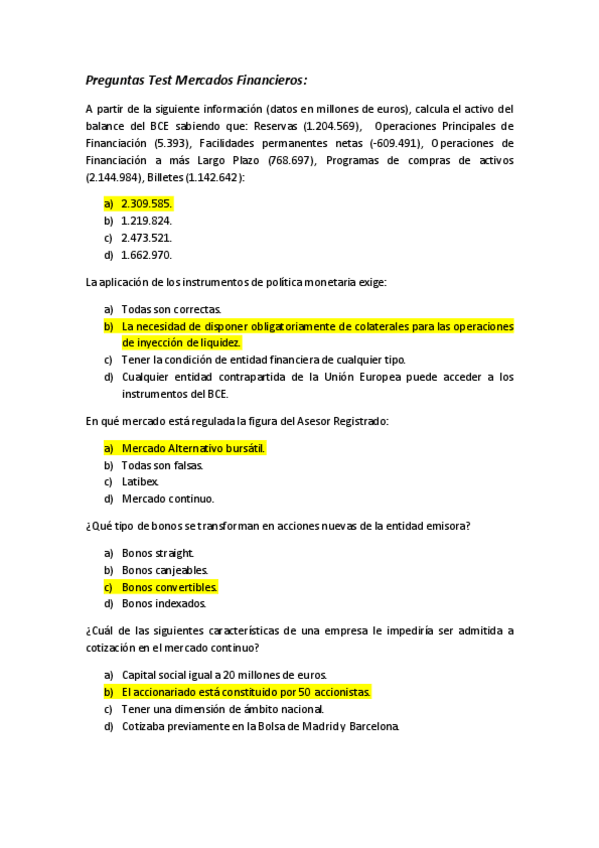 Preguntas Test Mercados Financieros:

A partir de la siguiente información (datos en millones de euros), calcula el activo del balance del BCE sabiendo que: Reservas (1.204.569), Operaciones Principales de Financiación (5.393), Facilidades permanentes netas (-609.491), Operaciones de Financiación a más Largo Plazo (768.697), Programas de compras de activos (2.144.984), Billetes (1.142.642):

a) 2.309.585.
b) 1.219.824.
c) 2.473.521.
d) 1.662.970.

La aplicación de los instrumentos de política monetaria exige:

a) Todas son correctas.
b) La necesidad de disponer obligatoriamente de colaterales para las operaciones de inyección de liquidez.
c) Tener la condición de entidad financiera de cualquier tipo.
d) Cualquier entidad contrapartida de la Unión Europea puede acceder a los instrumentos del BCE.

En qué mercado está regulada la figura del Asesor Registrado:

a) Mercado Alternativo bursátil.
b) Todas son falsas.
c) Latibex.
d) Mercado continuo.

¿Qué tipo de bonos se transforman en acciones nuevas de la entidad emisora?

a) Bonos straight.
b) Bonos canjeables.
c) Bonos convertibles.
d) Bonos indexados.

¿Cuál de las siguientes características de una empresa le impediría ser admitida a cotización en el mercado continuo?

a) Capital social igual a 20 millones de euros.
b) El accionariado está constituido por 50 accionistas.
c) Tener una dimensión de ámbito nacional.
d) Cotizaba previamente en la Bolsa de Madrid y Barcelona.